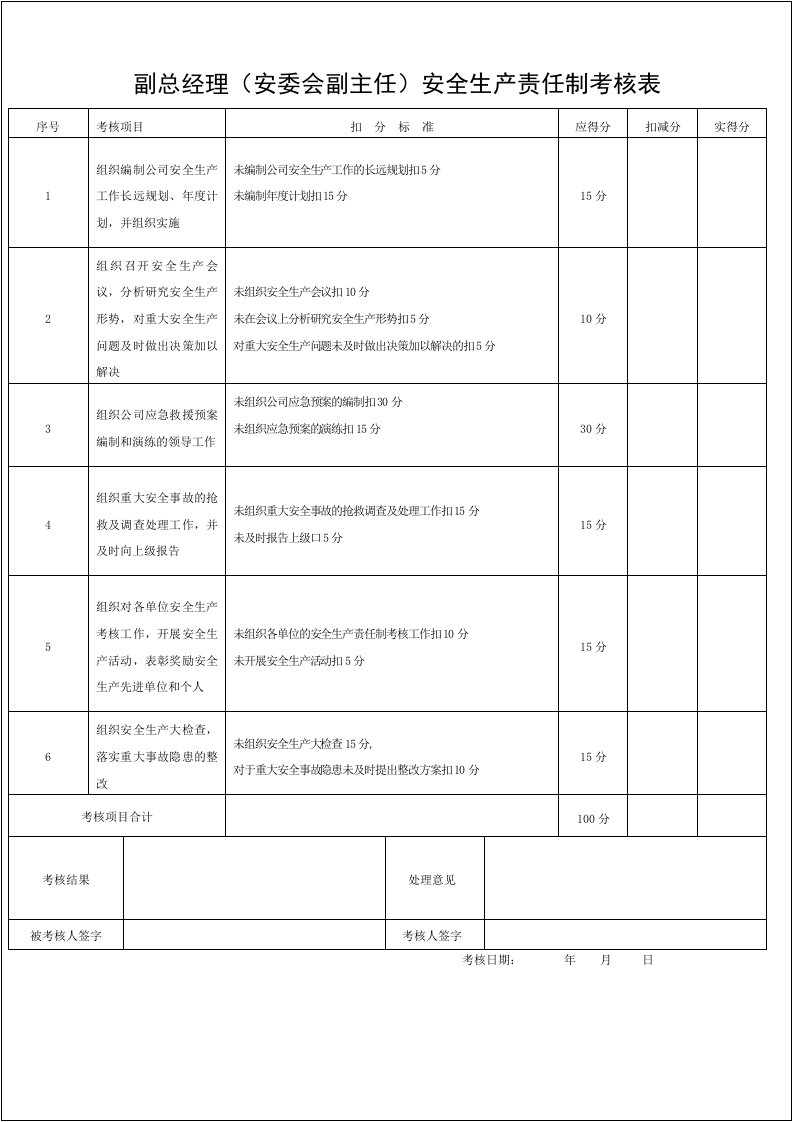 副总经理（安委会副主任）安全生产责任制考核表

| 序号 | 考核项目 | 扣 分 标 准 | 应得分 | 扣减分 | 实得分 |
|---|---|---|---|---|---|
| 1 | 组织编制公司安全生产工作长远规划、年度计划，并组织实施 | 未编制公司安全生产工作的长远规划扣5分 未编制年度计划扣15分 | 15分 | | |
| 2 | 组织召开安全生产会议，分析研究安全生产形势，对重大安全生产问题及时做出决策加以解决 | 未组织安全生产会议扣10分 未在会议上分析研究安全生产形势扣5分 对重大安全生产问题未及时做出决策加以解决的扣5分 | 10分 | | |
| 3 | 组织公司应急救援预案编制和演练的领导工作 | 未组织公司应急预案的编制扣30分 未组织应急预案的演练扣15分 | 30分 | | |
| 4 | 组织重大安全事故的抢救及调查处理工作，并及时向上级报告 | 未组织重大安全事故的抢救调查及处理工作扣15分 未及时报告上级口5分 | 15分 | | |
| 5 | 组织对各单位安全生产考核工作，开展安全生产活动，表彰奖励安全生产先进单位和个人 | 未组织各单位的安全生产责任制考核工作扣10分 未开展安全生产活动扣5分 | 15分 | | |
| 6 | 组织安全生产大检查，落实重大事故隐患的整改 | 未组织安全生产大检查15分, 对于重大安全事故隐患未及时提出整改方案扣10分 | 15分 | | |
| 考核项目合计 | | | 100分 | | |

考核结果

处理意见

被考核人签字

考核人签字

考核日期： 年 月 日